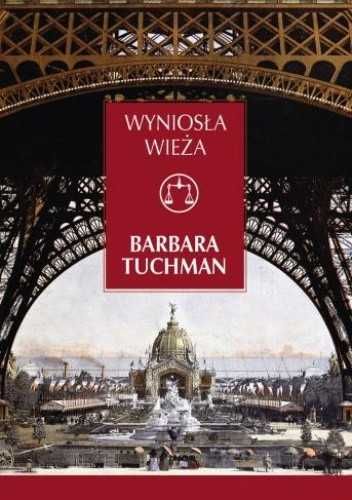 WYNIOSŁA WIEŻA

BARBARA TUCHMAN